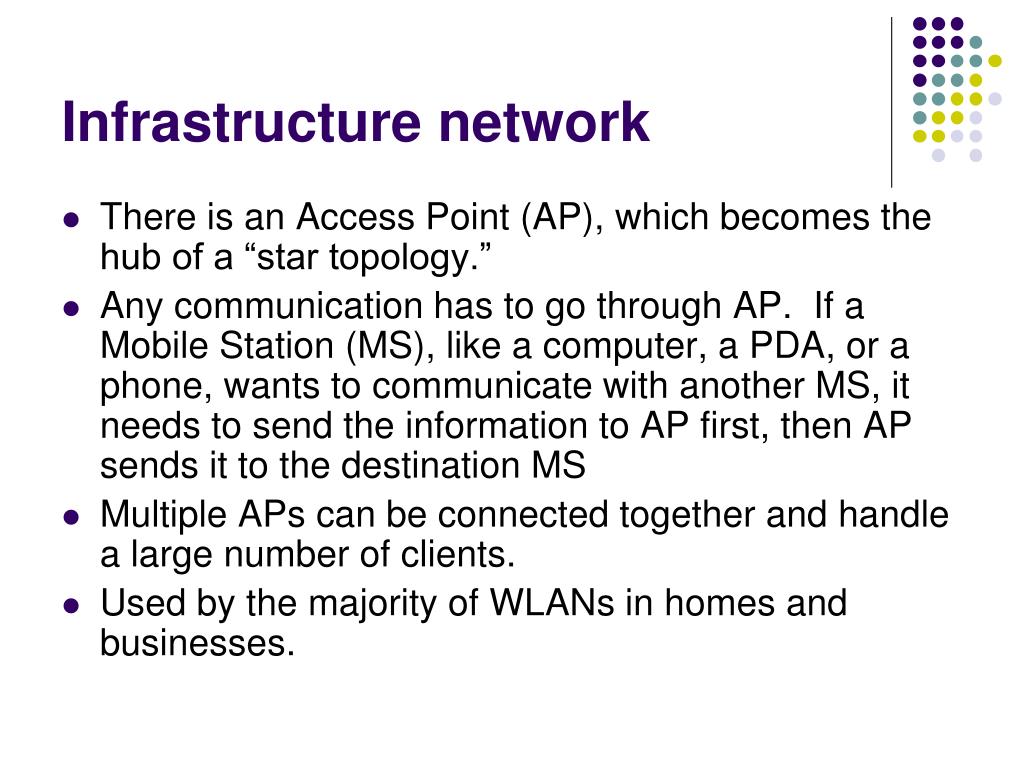 Infrastructure network

- There is an Access Point (AP), which becomes the hub of a “star topology.”
- Any communication has to go through AP. If a Mobile Station (MS), like a computer, a PDA, or a phone, wants to communicate with another MS, it needs to send the information to AP first, then AP sends it to the destination MS
- Multiple APs can be connected together and handle a large number of clients.
- Used by the majority of WLANs in homes and businesses.